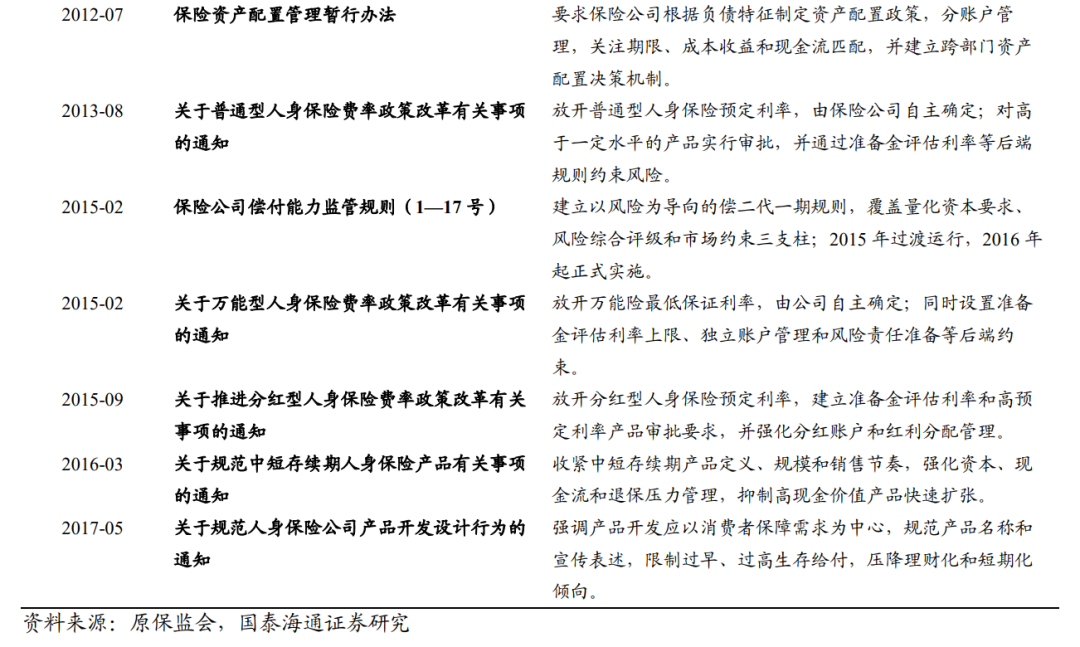 | 2012-07 | 保险资产配置管理暂行办法 | 要求保险公司根据负债特征制定资产配置政策，分账户管理，关注期限、成本收益和现金流匹配，并建立跨部门资产配置决策机制。 |
|---|---|---|
| 2013-08 | 关于普通型人身保险费率政策改革有关事项的通知 | 放开普通型人身保险预定利率，由保险公司自主确定；对高于一定水平的产品实行审批，并通过准备金评估利率等后端规则约束风险。 |
| 2015-02 | 保险公司偿付能力监管规则（1—17号） | 建立以风险为导向的偿二代一期规则，覆盖量化资本要求、风险综合评级和市场约束三支柱；2015年过渡运行，2016年起正式实施。 |
| 2015-02 | 关于万能型人身保险费率政策改革有关事项的通知 | 放开万能险最低保证利率，由公司自主确定；同时设置准备金评估利率上限、独立账户管理和风险责任准备等后端约束。 |
| 2015-09 | 关于推进分红型人身保险费率政策改革有关事项的通知 | 放开分红型人身保险预定利率，建立准备金评估利率和高预定利率产品审批要求，并强化分红账户和红利分配管理。 |
| 2016-03 | 关于规范中短存续期人身保险产品有关事项的通知 | 收紧中短存续期产品定义、规模和销售节奏，强化资本、现金流和退保压力管理，抑制高现金价值产品快速扩张。 |
| 2017-05 | 关于规范人身保险公司产品开发设计行为的通知 | 强调产品开发应以消费者保障需求为中心，规范产品名称和宣传表述，限制过早、过高生存给付，压降理财化和短期化倾向。 |

资料来源：原保监会，国泰海通证券研究